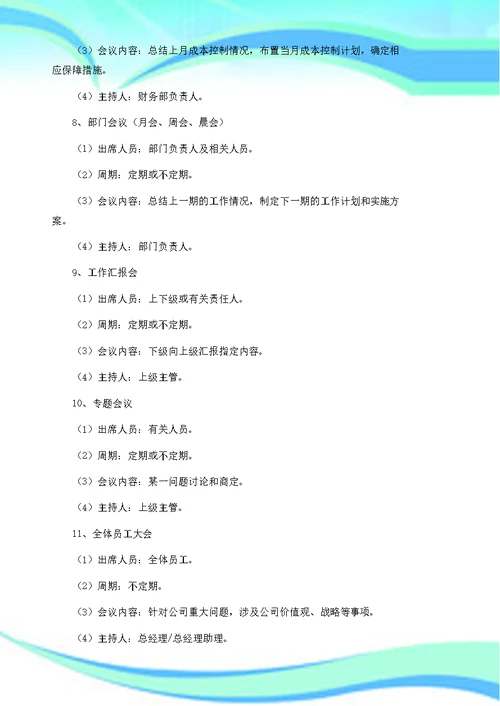 （3）会议内容：总结上月成本控制情况，布置当月成本控制计划，确定相应保障措施。

（4）主持人：财务部负责人。

8、部门会议（月会、周会、晨会）

（1）出席人员：部门负责人及相关人员。

（2）周期：定期或不定期。

（3）会议内容：总结上一期的工作情况，制定下一期的工作计划和实施方案。

（4）主持人：部门负责人。

9、工作汇报会

（1）出席人员：上下级或有关责任人。

（2）周期：定期或不定期。

（3）会议内容：下级向上级汇报指定内容。

（4）主持人：上级主管。

10、专题会议

（1）出席人员：有关人员。

（2）周期：定期或不定期。

（3）会议内容：某一问题讨论和商定。

（4）主持人：上级主管。

11、全体员工大会

（1）出席人员：全体员工。

（2）周期：不定期。

（3）会议内容：针对公司重大问题，涉及公司价值观、战略等事项。

（4）主持人：总经理/总经理助理。